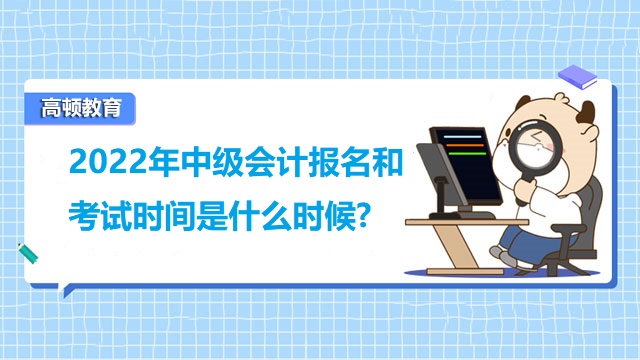 高顿教育

2022年中级会计报名和考试时间是什么时候?